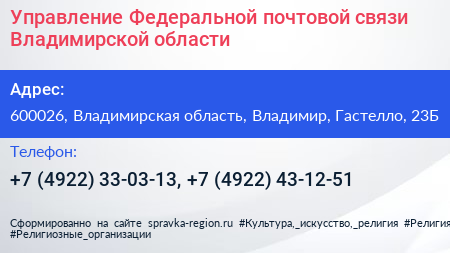 Управление Федеральной почтовой связи Владимирской области

Адрес:

600026, Владимирская область, Владимир, Гастелло, 23Б

Телефон:

+7 (4922) 33-03-13, +7 (4922) 43-12-51

Сформированно на сайте spravka-region.ru #Культура,_искусство,_религия #Религия #Религиозные_организации